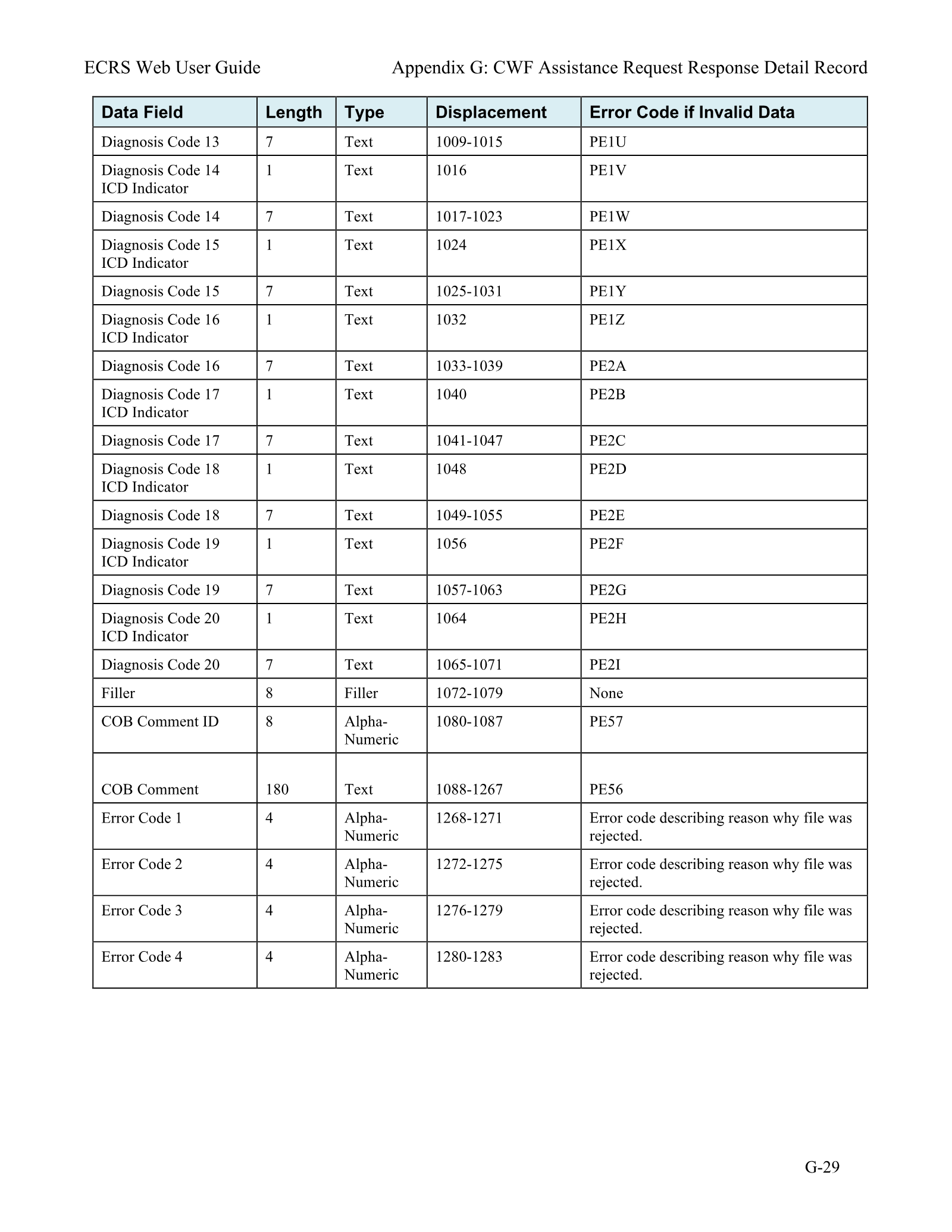 ECRS Web User Guide Appendix G: CWF Assistance Request Response Detail Record

| Data Field | Length | Type | Displacement | Error Code if Invalid Data |
|---|---|---|---|---|
| Diagnosis Code 13 | 7 | Text | 1009-1015 | PE1U |
| Diagnosis Code 14 ICD Indicator | 1 | Text | 1016 | PE1V |
| Diagnosis Code 14 | 7 | Text | 1017-1023 | PE1W |
| Diagnosis Code 15 ICD Indicator | 1 | Text | 1024 | PE1X |
| Diagnosis Code 15 | 7 | Text | 1025-1031 | PE1Y |
| Diagnosis Code 16 ICD Indicator | 1 | Text | 1032 | PE1Z |
| Diagnosis Code 16 | 7 | Text | 1033-1039 | PE2A |
| Diagnosis Code 17 ICD Indicator | 1 | Text | 1040 | PE2B |
| Diagnosis Code 17 | 7 | Text | 1041-1047 | PE2C |
| Diagnosis Code 18 ICD Indicator | 1 | Text | 1048 | PE2D |
| Diagnosis Code 18 | 7 | Text | 1049-1055 | PE2E |
| Diagnosis Code 19 ICD Indicator | 1 | Text | 1056 | PE2F |
| Diagnosis Code 19 | 7 | Text | 1057-1063 | PE2G |
| Diagnosis Code 20 ICD Indicator | 1 | Text | 1064 | PE2H |
| Diagnosis Code 20 | 7 | Text | 1065-1071 | PE2I |
| Filler | 8 | Filler | 1072-1079 | None |
| COB Comment ID | 8 | Alpha-Numeric | 1080-1087 | PE57 |
| COB Comment | 180 | Text | 1088-1267 | PE56 |
| Error Code 1 | 4 | Alpha-Numeric | 1268-1271 | Error code describing reason why file was rejected. |
| Error Code 2 | 4 | Alpha-Numeric | 1272-1275 | Error code describing reason why file was rejected. |
| Error Code 3 | 4 | Alpha-Numeric | 1276-1279 | Error code describing reason why file was rejected. |
| Error Code 4 | 4 | Alpha-Numeric | 1280-1283 | Error code describing reason why file was rejected. |

G-29